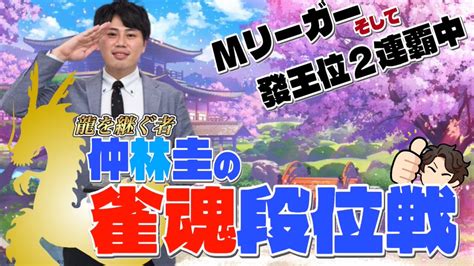 Mリーガー そして 發王位2連覇中

龍を継ぐ者

仲林圭の

雀魂段位戦